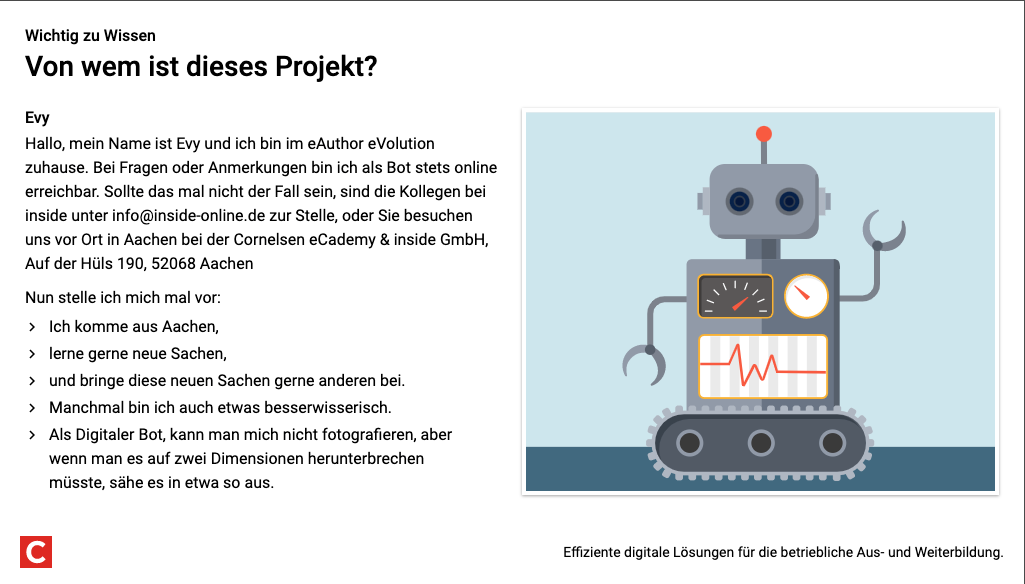 Wichtig zu Wissen
Von wem ist dieses Projekt?

Evy
Hallo, mein Name ist Evy und ich bin im eAuthor eVolution zuhause. Bei Fragen oder Anmerkungen bin ich als Bot stets online erreichbar. Sollte das mal nicht der Fall sein, sind die Kollegen bei inside unter info@inside-online.de zur Stelle, oder Sie besuchen uns vor Ort in Aachen bei der Cornelsen eCademy & inside GmbH, Auf der Hüls 190, 52068 Aachen

Nun stelle ich mich mal vor:
› Ich komme aus Aachen,
› lerne gerne neue Sachen,
› und bringe diese neuen Sachen gerne anderen bei.
› Manchmal bin ich auch etwas besserwisserisch.
› Als Digitaler Bot, kann man mich nicht fotografieren, aber wenn man es auf zwei Dimensionen herunterbrechen müsste, sähe es in etwa so aus.

C

Effiziente digitale Lösungen für die betriebliche Aus- und Weiterbildung.